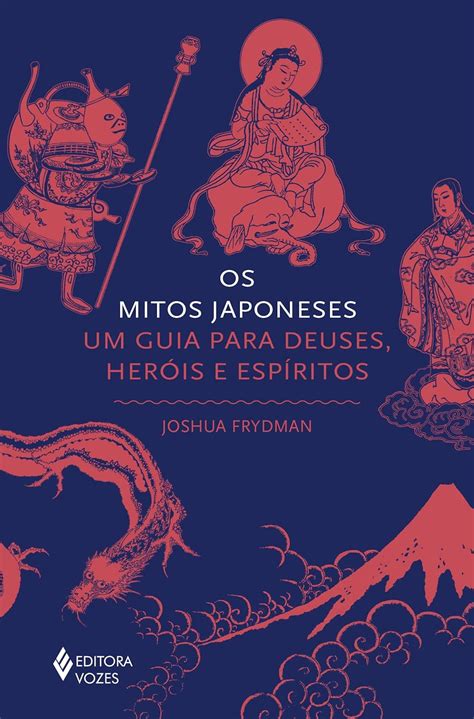 OS
MITOS JAPONESES
UM GUIA PARA DEUSES,
HERÓIS E ESPÍRITOS

JOSHUA FRYDMAN

EDITORA
VOZES